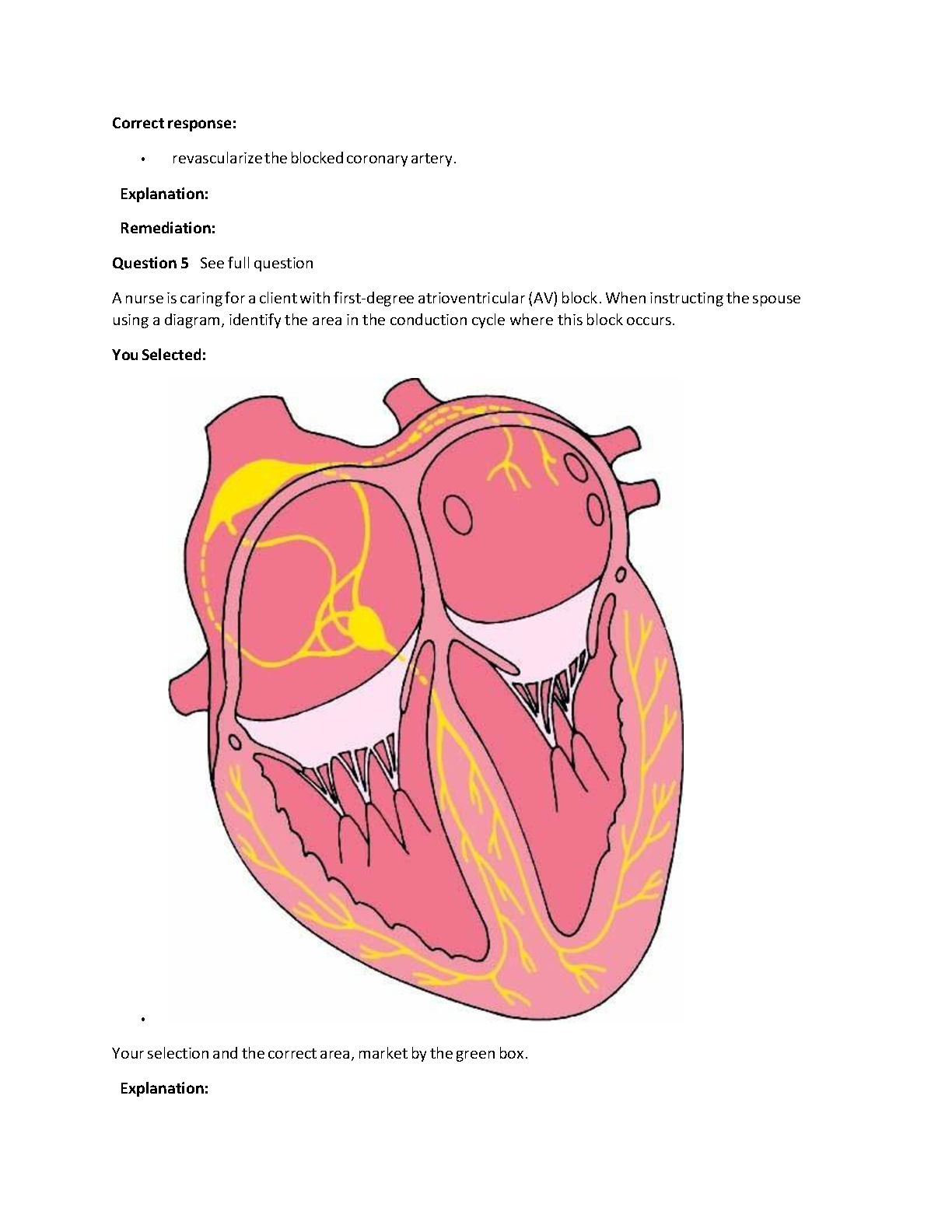 Correct response:

• revascularize the blocked coronary artery.

Explanation:

Remediation:

Question 5 See full question

A nurse is caring for a client with first-degree atrioventricular (AV) block. When instructing the spouse using a diagram, identify the area in the conduction cycle where this block occurs.

You Selected:

•

Your selection and the correct area, market by the green box.

Explanation: